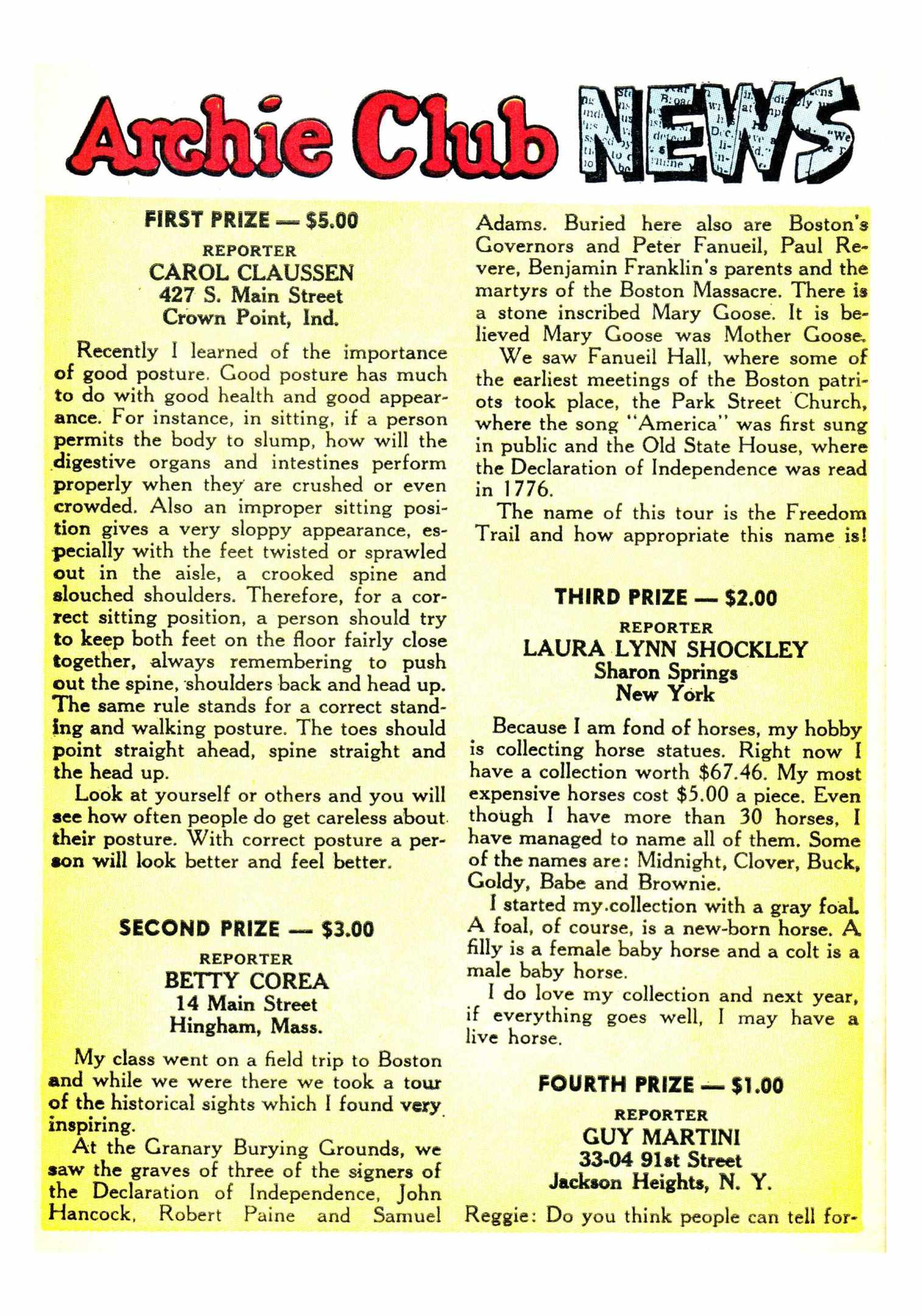 Archie Club NEWS

FIRST PRIZE — $5.00

REPORTER
CAROL CLAUSSEN
427 S. Main Street
Crown Point, Ind.

Recently I learned of the importance of good posture. Good posture has much to do with good health and good appearance. For instance, in sitting, if a person permits the body to slump, how will the digestive organs and intestines perform properly when they are crushed or even crowded. Also an improper sitting position gives a very sloppy appearance, especially with the feet twisted or sprawled out in the aisle, a crooked spine and slouched shoulders. Therefore, for a correct sitting position, a person should try to keep both feet on the floor fairly close together, always remembering to push out the spine, shoulders back and head up. The same rule stands for a correct standing and walking posture. The toes should point straight ahead, spine straight and the head up.

Look at yourself or others and you will see how often people do get careless about their posture. With correct posture a person will look better and feel better.

SECOND PRIZE — $3.00

REPORTER
BETTY COREA
14 Main Street
Hingham, Mass.

My class went on a field trip to Boston and while we were there we took a tour of the historical sights which I found very inspiring.

At the Granary Burying Grounds, we saw the graves of three of the signers of the Declaration of Independence, John Hancock, Robert Paine and Samuel Adams. Buried here also are Boston's Governors and Peter Fanueil, Paul Revere, Benjamin Franklin's parents and the martyrs of the Boston Massacre. There is a stone inscribed Mary Goose. It is believed Mary Goose was Mother Goose.

We saw Fanueil Hall, where some of the earliest meetings of the Boston patriots took place, the Park Street Church, where the song "America" was first sung in public and the Old State House, where the Declaration of Independence was read in 1776.

The name of this tour is the Freedom Trail and how appropriate this name is!

THIRD PRIZE — $2.00

REPORTER
LAURA LYNN SHOCKLEY
Sharon Springs
New York

Because I am fond of horses, my hobby is collecting horse statues. Right now I have a collection worth $67.46. My most expensive horses cost $5.00 a piece. Even though I have more than 30 horses, I have managed to name all of them. Some of the names are: Midnight, Clover, Buck, Goldy, Babe and Brownie.

I started my collection with a gray foal. A foal, of course, is a new-born horse. A filly is a female baby horse and a colt is a male baby horse.

I do love my collection and next year, if everything goes well, I may have a live horse.

FOURTH PRIZE — $1.00

REPORTER
GUY MARTINI
33-04 91st Street
Jackson Heights, N. Y.

Reggie: Do you think people can tell for-